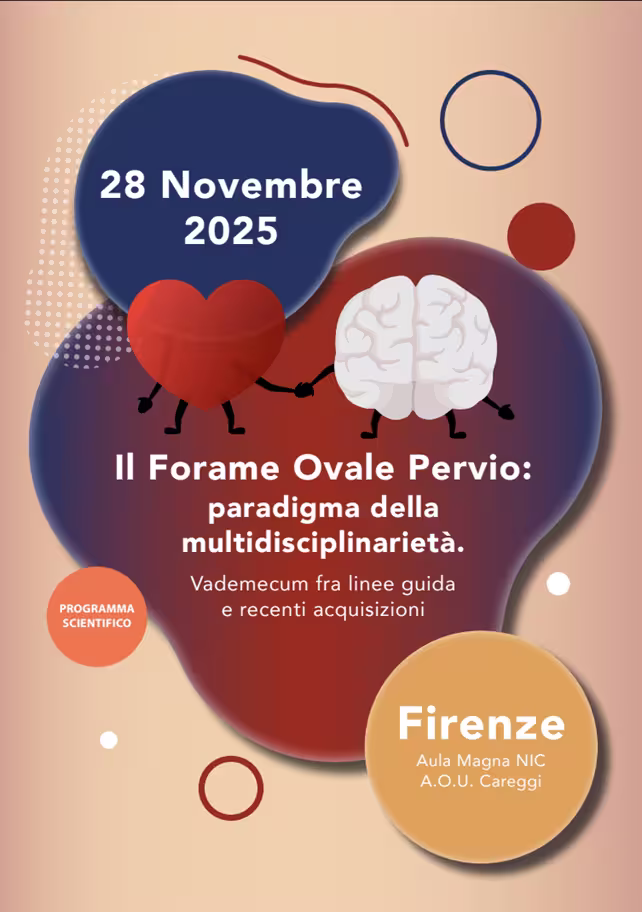 28 Novembre 2025

Il Forame Ovale Pervio: paradigma della multidisciplinarietà.

Vademecum fra linee guida e recenti acquisizioni

PROGRAMMA SCIENTIFICO

Firenze

Aula Magna NIC
A.O.U. Careggi